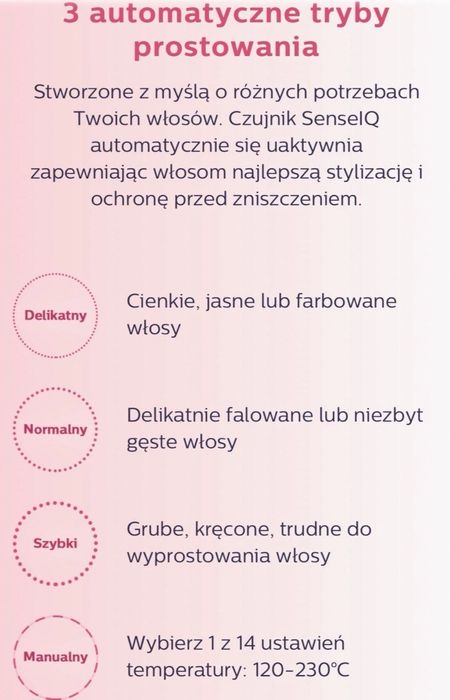 3 automatyczne tryby prostowania

Stworzone z myślą o różnych potrzebach Twoich włosów. Czujnik SenseIQ automatycznie się uaktywnia zapewniając włosom najlepszą stylizację i ochronę przed zniszczeniem.

Delikatny

Cienkie, jasne lub farbowane włosy

Normalny

Delikatnie falowane lub niezbyt gęste włosy

Szybki

Grube, kręcone, trudne do wyprostowania włosy

Manualny

Wybierz 1 z 14 ustawień temperatury: 120-230°C